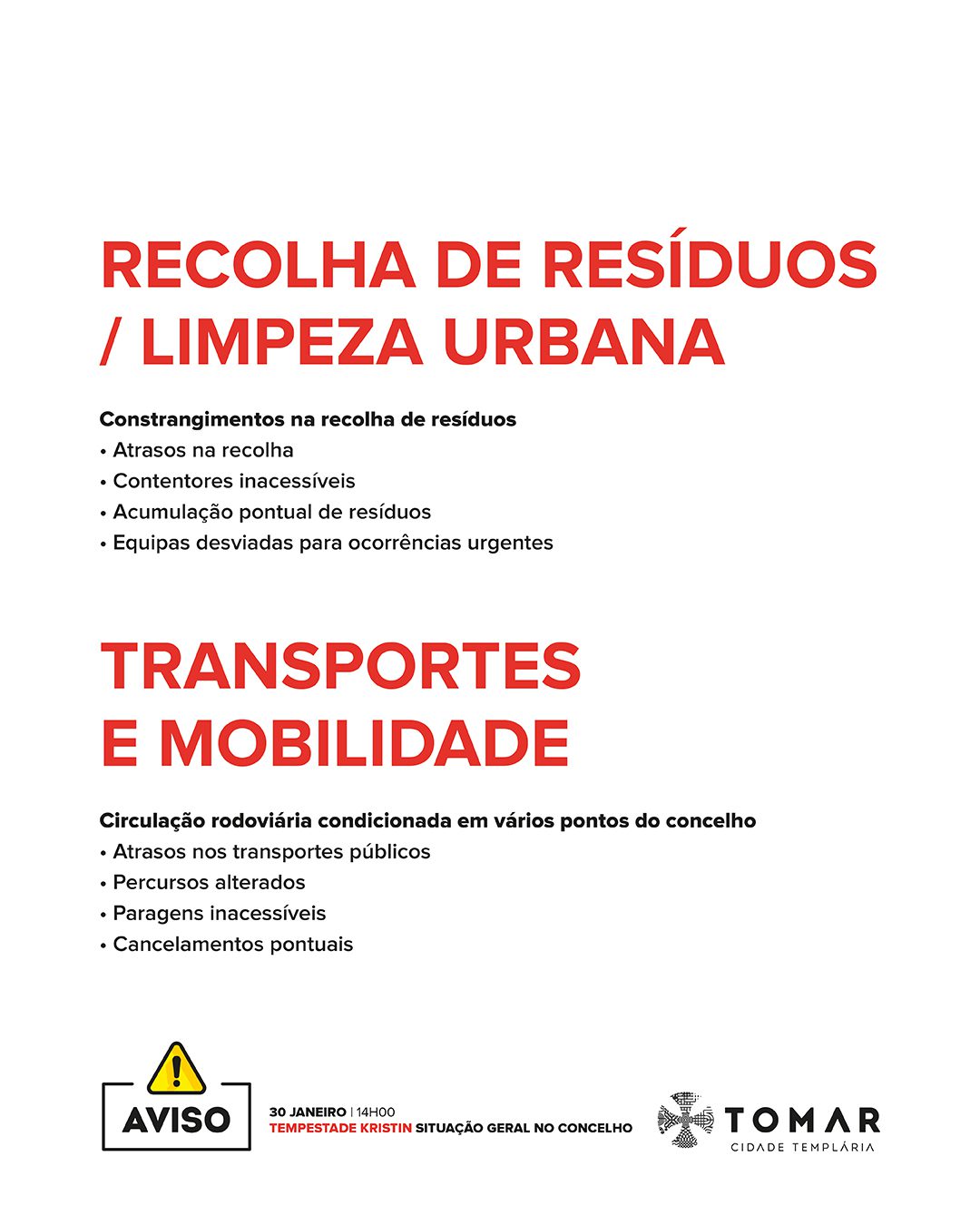 RECOLHA DE RESÍDUOS / LIMPEZA URBANA

Constrangimentos na recolha de resíduos
• Atrasos na recolha
• Contentores inacessíveis
• Acumulação pontual de resíduos
• Equipas desviadas para ocorrências urgentes

TRANSPORTES E MOBILIDADE

Circulação rodoviária condicionada em vários pontos do concelho
• Atrasos nos transportes públicos
• Percursos alterados
• Paragens inacessíveis
• Cancelamentos pontuais

AVISO

30 JANEIRO | 14H00
TEMPESTADE KRISTIN SITUAÇÃO GERAL NO CONCELHO

TOMAR
CIDADE TEMPLÁRIA